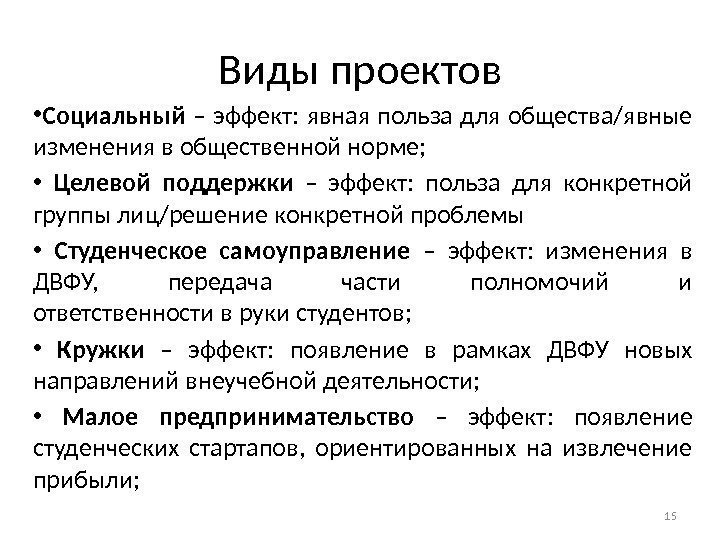 Виды проектов

•Социальный – эффект: явная польза для общества/явные изменения в общественной норме;

• Целевой поддержки – эффект: польза для конкретной группы лиц/решение конкретной проблемы

• Студенческое самоуправление – эффект: изменения в ДВФУ, передача части полномочий и ответственности в руки студентов;

• Кружки – эффект: появление в рамках ДВФУ новых направлений внеучебной деятельности;

• Малое предпринимательство – эффект: появление студенческих стартапов, ориентированных на извлечение прибыли;

15